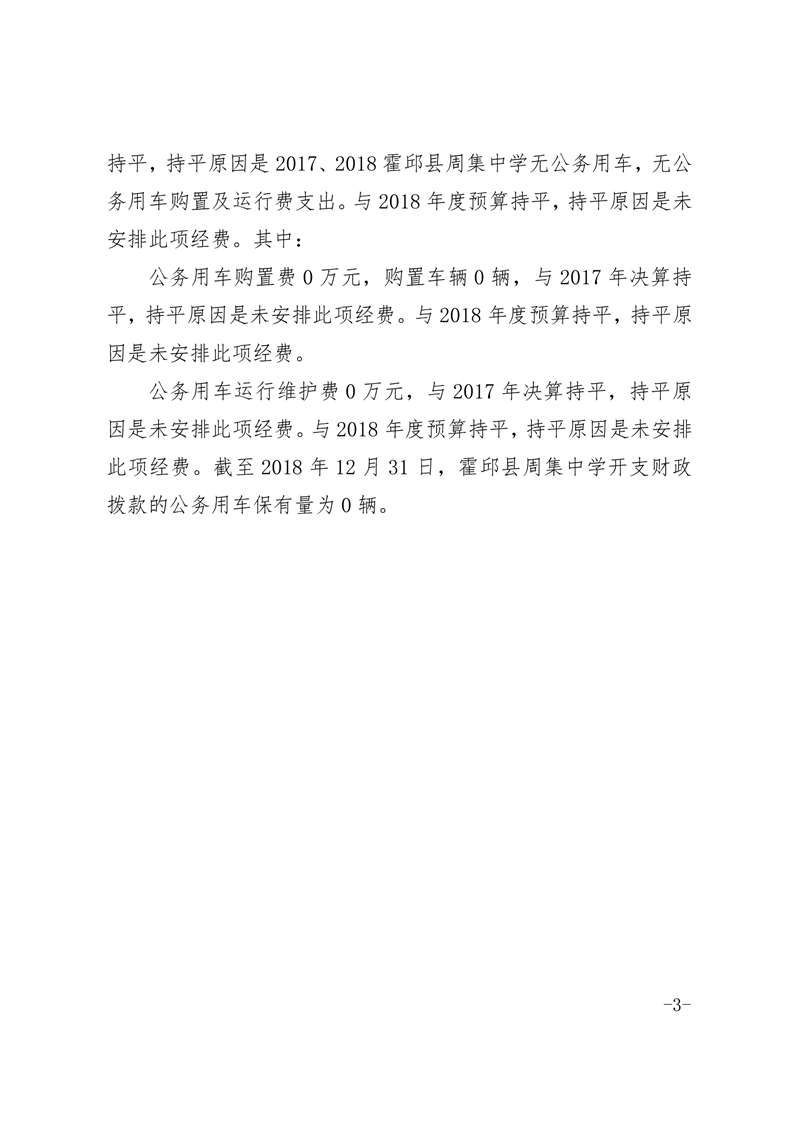 持平，持平原因是2017、2018霍邱县周集中学无公务用车，无公务用车购置及运行费支出。与2018年度预算持平，持平原因是未安排此项经费。其中：

公务用车购置费0万元，购置车辆0辆，与2017年决算持平，持平原因是未安排此项经费。与2018年度预算持平，持平原因是未安排此项经费。

公务用车运行维护费0万元，与2017年决算持平，持平原因是未安排此项经费。与2018年度预算持平，持平原因是未安排此项经费。截至2018年12月31日，霍邱县周集中学开支财政拨款的公务用车保有量为0辆。

-3-